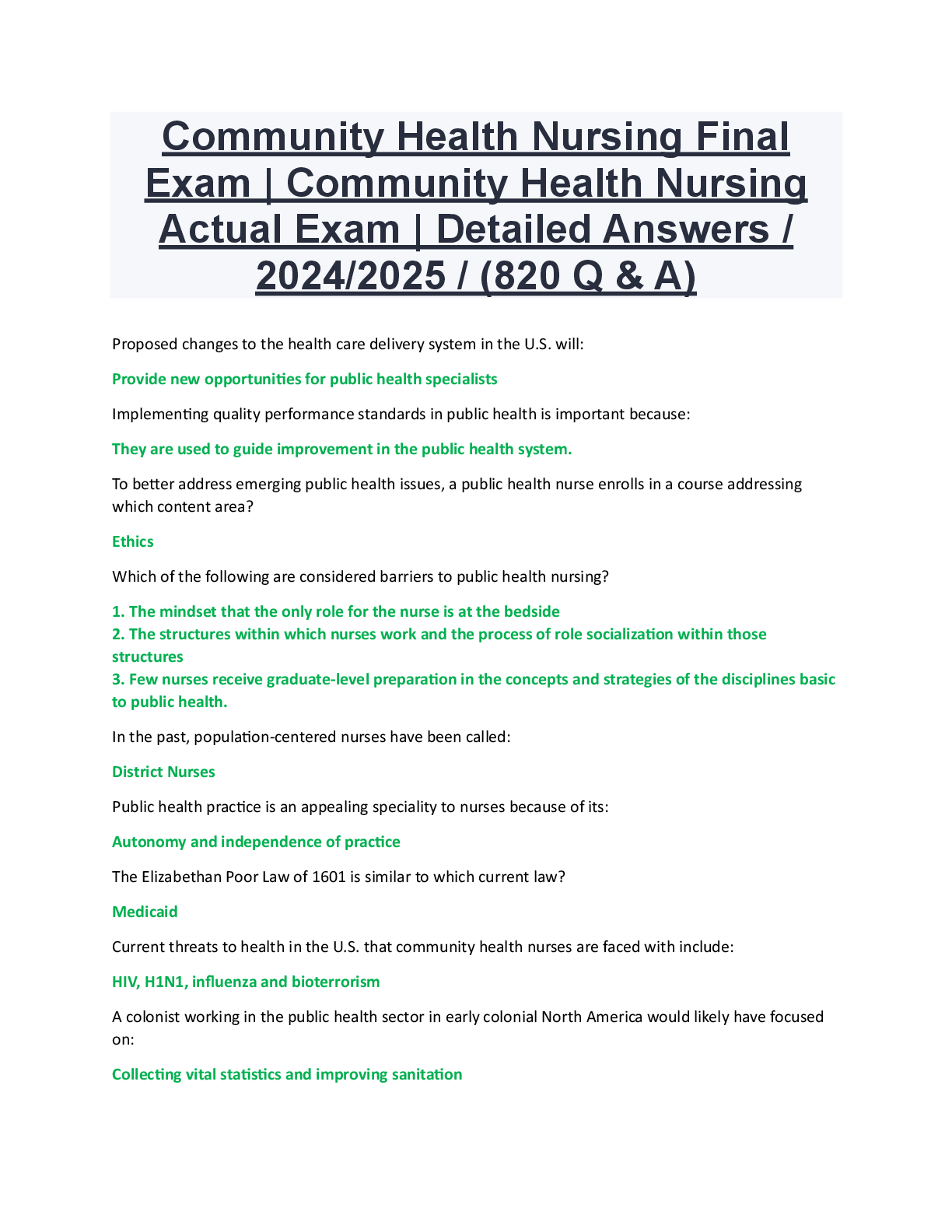 Community Health Nursing Final Exam | Community Health Nursing Actual Exam | Detailed Answers / 2024/2025 / (820 Q & A)

Proposed changes to the health care delivery system in the U.S. will:

Provide new opportunities for public health specialists

Implementing quality performance standards in public health is important because:

They are used to guide improvement in the public health system.

To better address emerging public health issues, a public health nurse enrolls in a course addressing which content area?

Ethics

Which of the following are considered barriers to public health nursing?

1. The mindset that the only role for the nurse is at the bedside
2. The structures within which nurses work and the process of role socialization within those structures
3. Few nurses receive graduate-level preparation in the concepts and strategies of the disciplines basic to public health.

In the past, population-centered nurses have been called:

District Nurses

Public health practice is an appealing speciality to nurses because of its:

Autonomy and independence of practice

The Elizabethan Poor Law of 1601 is similar to which current law?

Medicaid

Current threats to health in the U.S. that community health nurses are faced with include:

HIV, H1N1, influenza and bioterrorism

A colonist working in the public health sector in early colonial North America would likely have focused on:

Collecting vital statistics and improving sanitation